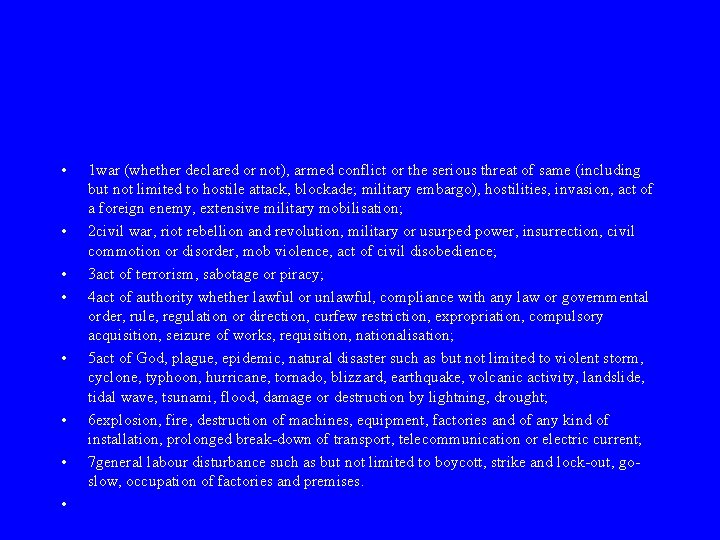 • 1war (whether declared or not), armed conflict or the serious threat of same (including but not limited to hostile attack, blockade; military embargo), hostilities, invasion, act of a foreign enemy, extensive military mobilisation;

• 2civil war, riot rebellion and revolution, military or usurped power, insurrection, civil commotion or disorder, mob violence, act of civil disobedience;

• 3act of terrorism, sabotage or piracy;

• 4act of authority whether lawful or unlawful, compliance with any law or governmental order, rule, regulation or direction, curfew restriction, expropriation, compulsory acquisition, seizure of works, requisition, nationalisation;

• 5act of God, plague, epidemic, natural disaster such as but not limited to violent storm, cyclone, typhoon, hurricane, tornado, blizzard, earthquake, volcanic activity, landslide, tidal wave, tsunami, flood, damage or destruction by lightning, drought;

• 6explosion, fire, destruction of machines, equipment, factories and of any kind of installation, prolonged break-down of transport, telecommunication or electric current;

• 7general labour disturbance such as but not limited to boycott, strike and lock-out, go-slow, occupation of factories and premises.

•